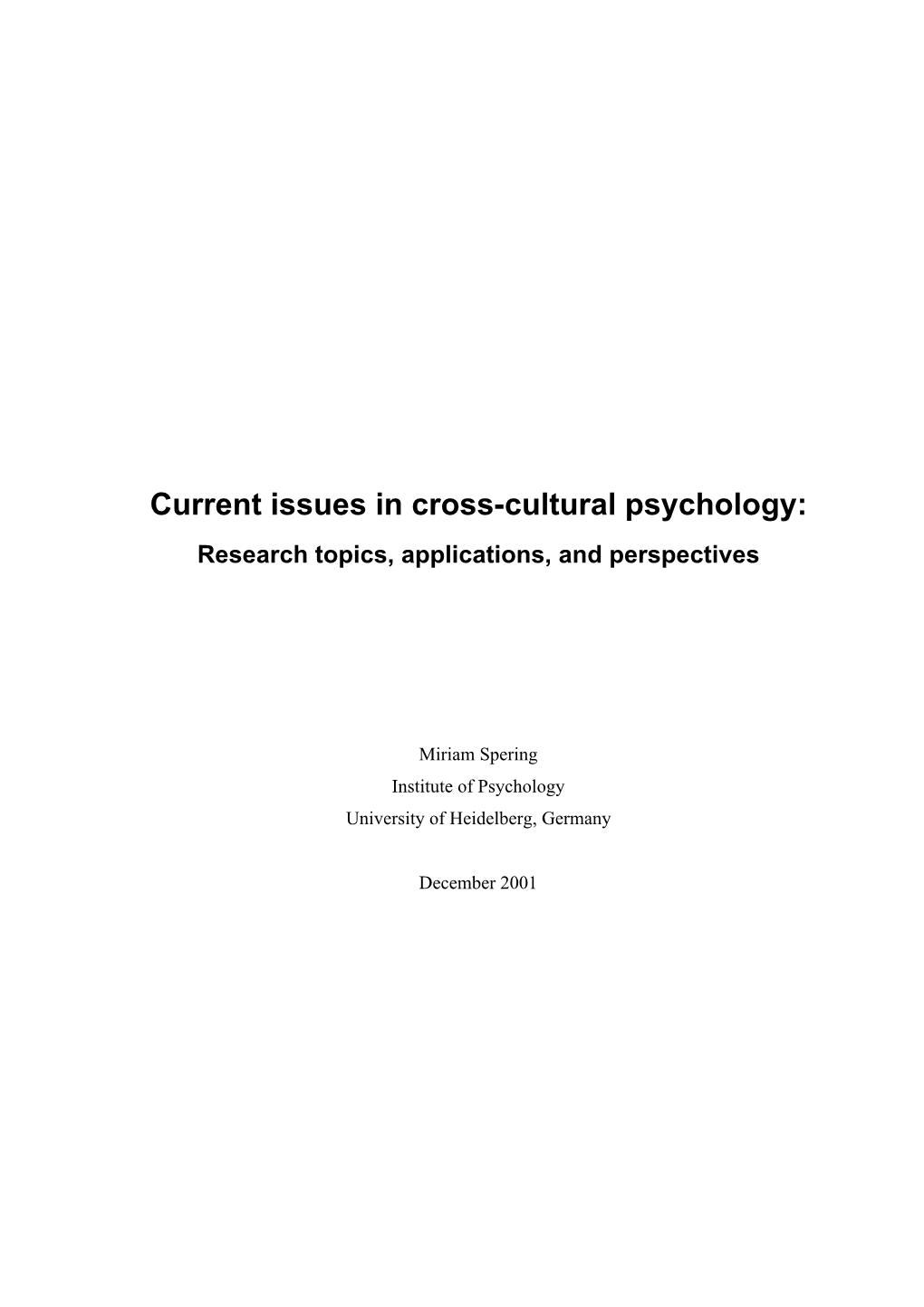 Current issues in cross-cultural psychology:

Research topics, applications, and perspectives

Miriam Spering
Institute of Psychology
University of Heidelberg, Germany

December 2001